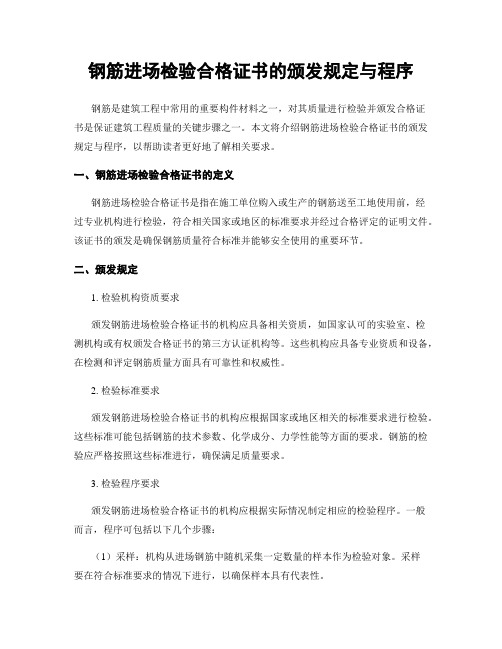 钢筋进场检验合格证书的颁发规定与程序

钢筋是建筑工程中常用的重要构件材料之一，对其质量进行检验并颁发合格证书是保证建筑工程质量的关键步骤之一。本文将介绍钢筋进场检验合格证书的颁发规定与程序，以帮助读者更好地了解相关要求。

一、钢筋进场检验合格证书的定义

钢筋进场检验合格证书是指在施工单位购入或生产的钢筋送至工地使用前，经过专业机构进行检验，符合相关国家或地区的标准要求并经过合格评定的证明文件。该证书的颁发是确保钢筋质量符合标准并能够安全使用的重要环节。

二、颁发规定

1. 检验机构资质要求

颁发钢筋进场检验合格证书的机构应具备相关资质，如国家认可的实验室、检测机构或有权颁发合格证书的第三方认证机构等。这些机构应具备专业资质和设备，在检测和评定钢筋质量方面具有可靠性和权威性。

2. 检验标准要求

颁发钢筋进场检验合格证书的机构应根据国家或地区相关的标准要求进行检验。这些标准可能包括钢筋的技术参数、化学成分、力学性能等方面的要求。钢筋的检验应严格按照这些标准进行，确保满足质量要求。

3. 检验程序要求

颁发钢筋进场检验合格证书的机构应根据实际情况制定相应的检验程序。一般而言，程序可包括以下几个步骤：

（1）采样：机构从进场钢筋中随机采集一定数量的样本作为检验对象。采样要在符合标准要求的情况下进行，以确保样本具有代表性。